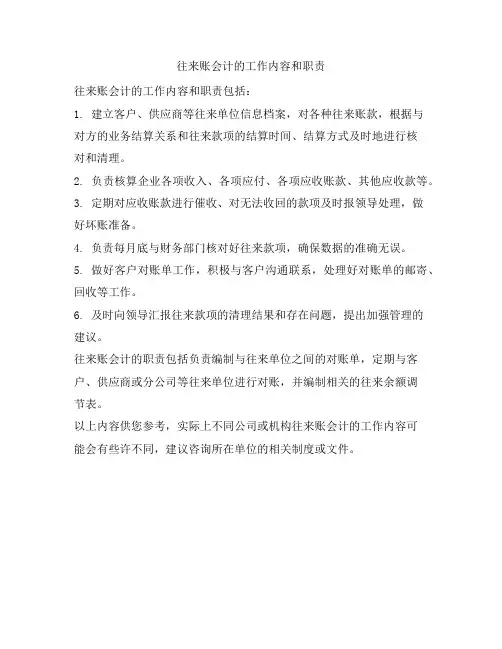 往来账会计的工作内容和职责

往来账会计的工作内容和职责包括：

1. 建立客户、供应商等往来单位信息档案，对各种往来账款，根据与对方的业务结算关系和往来款项的结算时间、结算方式及时地进行核对和清理。

2. 负责核算企业各项收入、各项应付、各项应收账款、其他应收款等。

3. 定期对应收账款进行催收、对无法收回的款项及时报领导处理，做好坏账准备。

4. 负责每月底与财务部门核对好往来款项，确保数据的准确无误。

5. 做好客户对账单工作，积极与客户沟通联系，处理好对账单的邮寄、回收等工作。

6. 及时向领导汇报往来款项的清理结果和存在问题，提出加强管理的建议。

往来账会计的职责包括负责编制与往来单位之间的对账单，定期与客户、供应商或分公司等往来单位进行对账，并编制相关的往来余额调节表。

以上内容供您参考，实际上不同公司或机构往来账会计的工作内容可能会有些许不同，建议咨询所在单位的相关制度或文件。